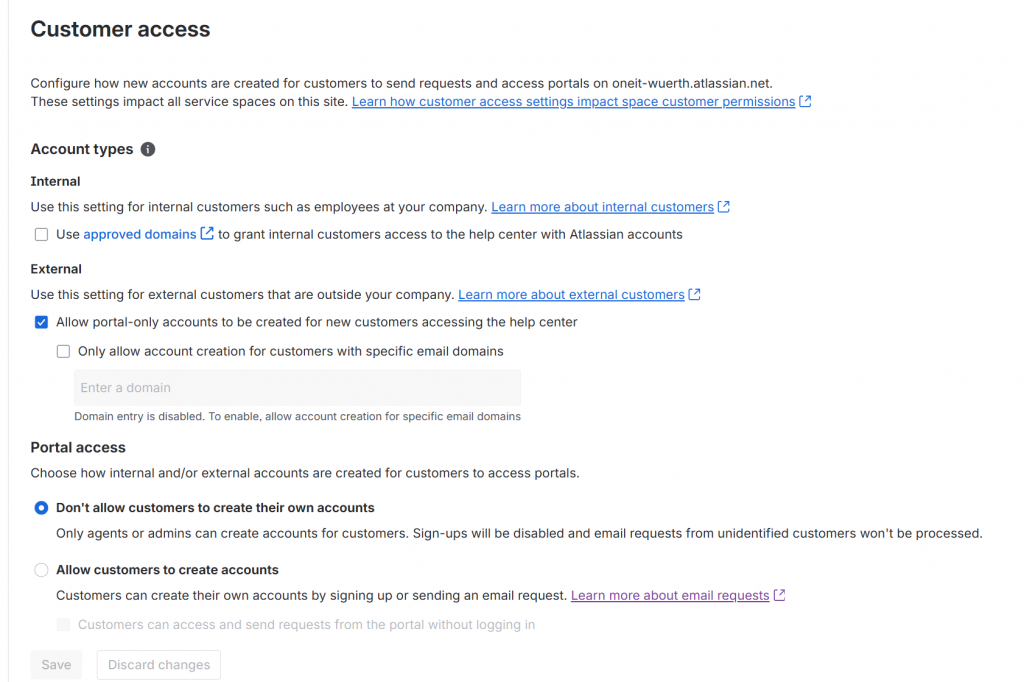 Customer access

Configure how new accounts are created for customers to send requests and access portals on oneit-wuerth.atlassian.net. These settings impact all service spaces on this site. Learn how customer access settings impact space customer permissions

Account types

Internal

Use this setting for internal customers such as employees at your company. Learn more about internal customers

Use approved domains to grant internal customers access to the help center with Atlassian accounts

External

Use this setting for external customers that are outside your company. Learn more about external customers

Allow portal-only accounts to be created for new customers accessing the help center

Only allow account creation for customers with specific email domains

Enter a domain

Domain entry is disabled. To enable, allow account creation for specific email domains

Portal access

Choose how internal and/or external accounts are created for customers to access portals.

Don't allow customers to create their own accounts

Only agents or admins can create accounts for customers. Sign-ups will be disabled and email requests from unidentified customers won't be processed.

Allow customers to create accounts

Customers can create their own accounts by signing up or sending an email request. Learn more about email requests

Customers can access and send requests from the portal without logging in

Save Discard changes